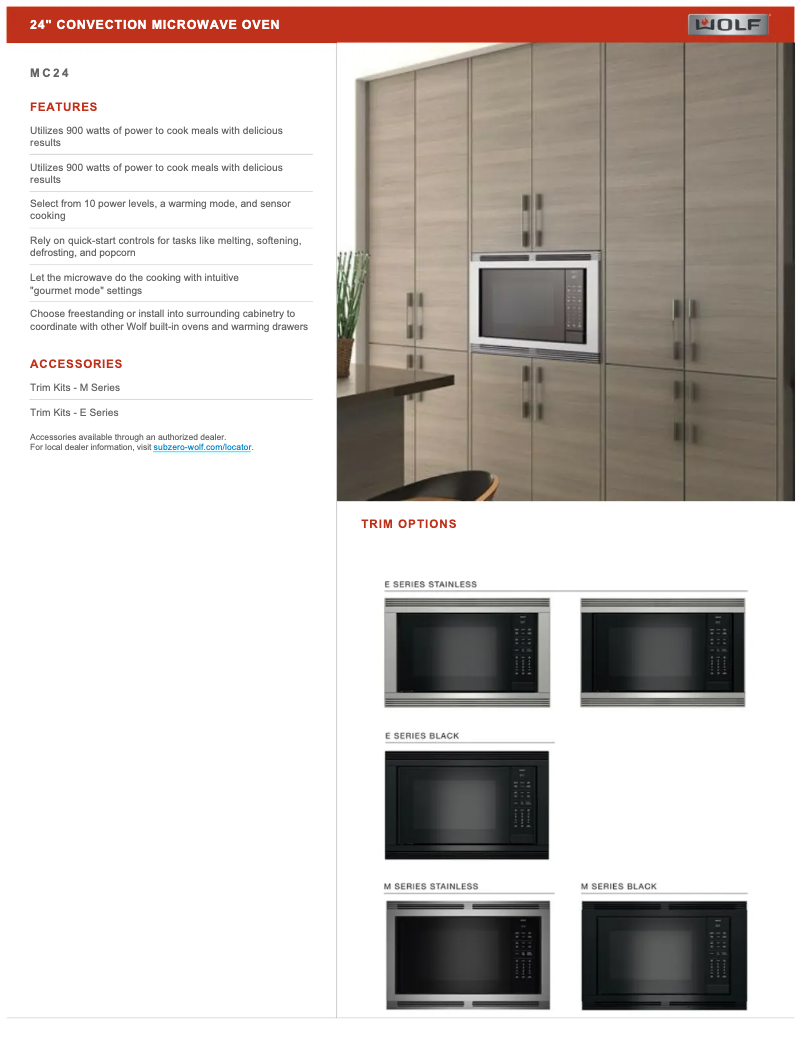 24" CONVECTION MICROWAVE OVEN

WOLF

MC24

FEATURES

Utilizes 900 watts of power to cook meals with delicious results

Utilizes 900 watts of power to cook meals with delicious results

Select from 10 power levels, a warming mode, and sensor cooking

Rely on quick-start controls for tasks like melting, softening, defrosting, and popcorn

Let the microwave do the cooking with intuitive "gourmet mode" settings

Choose freestanding or install into surrounding cabinetry to coordinate with other Wolf built-in ovens and warming drawers

ACCESSORIES

Trim Kits - M Series

Trim Kits - E Series

Accessories available through an authorized dealer.
For local dealer information, visit subzero-wolf.com/locator.

TRIM OPTIONS

E SERIES STAINLESS

E SERIES BLACK

M SERIES STAINLESS

M SERIES BLACK